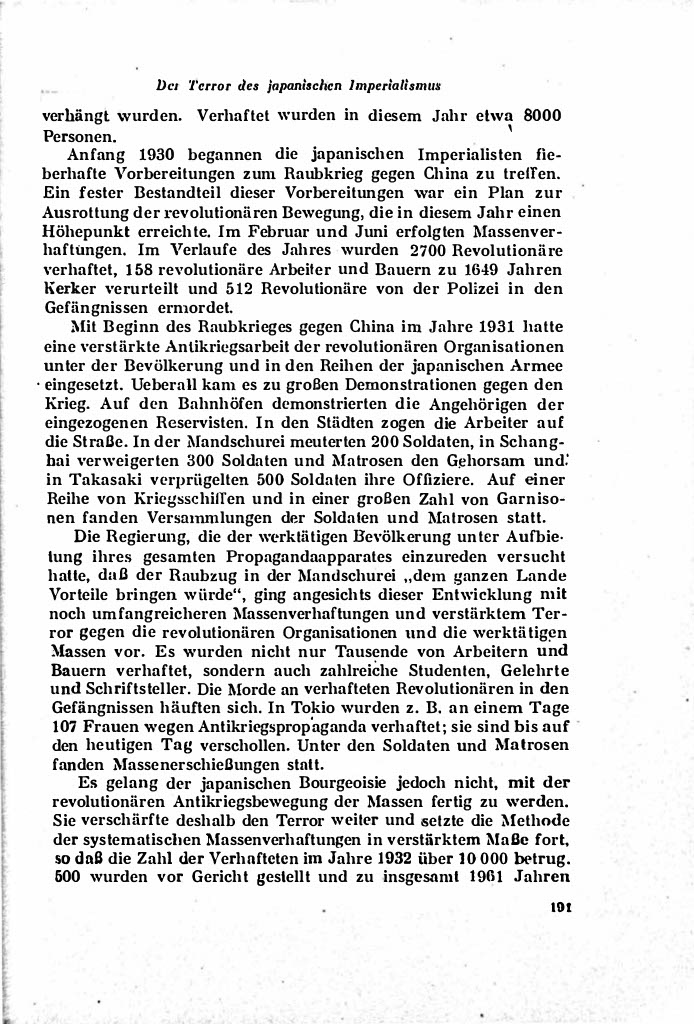 Der Terror des japanischen Imperialismus

verhängt wurden. Verhaftet wurden in diesem Jahr etwa 8000 Personen.

Anfang 1930 begannen die japanischen Imperialisten fieberhafte Vorbereitungen zum Raubkrieg gegen China zu treffen. Ein fester Bestandteil dieser Vorbereitungen war ein Plan zur Ausrottung der revolutionären Bewegung, die in diesem Jahr einen Höhepunkt erreichte. Im Februar und Juni erfolgten Massenverhaftungen. Im Verlaufe des Jahres wurden 2700 Revolutionäre verhaftet, 158 revolutionäre Arbeiter und Bauern zu 1649 Jahren Kerker verurteilt und 512 Revolutionäre von der Polizei in den Gefängnissen ermordet.

Mit Beginn des Raubkrieges gegen China im Jahre 1931 hatte eine verstärkte Antikriegsarbeit der revolutionären Organisationen unter der Bevölkerung und in den Reihen der japanischen Armee eingesetzt. Ueberall kam es zu großen Demonstrationen gegen den Krieg. Auf den Bahnhöfen demonstrierten die Angehörigen der eingezogenen Reservisten. In den Städten zogen die Arbeiter auf die Straße. In der Mandschurei meuterten 200 Soldaten, in Schanghai verweigerten 300 Soldaten und Matrosen den Gehorsam und in Takasaki verprügelten 500 Soldaten ihre Offiziere. Auf einer Reihe von Kriegsschiffen und in einer großen Zahl von Garnisonen fanden Versammlungen der Soldaten und Matrosen statt.

Die Regierung, die der werktätigen Bevölkerung unter Aufbietung ihres gesamten Propagandaapparates einzureden versucht hatte, daß der Raubzug in der Mandschurei „dem ganzen Lande Vorteile bringen würde“, ging angesichts dieser Entwicklung mit noch umfangreicheren Massenverhaftungen und verstärktem Terror gegen die revolutionären Organisationen und die werktätigen Massen vor. Es wurden nicht nur Tausende von Arbeitern und Bauern verhaftet, sondern auch zahlreiche Studenten, Gelehrte und Schriftsteller. Die Morde an verhafteten Revolutionären in den Gefängnissen häuften sich. In Tokio wurden z. B. an einem Tage 107 Frauen wegen Antikriegspropaganda verhaftet; sie sind bis auf den heutigen Tag verschollen. Unter den Soldaten und Matrosen fanden Massenerschießungen statt.

Es gelang der japanischen Bourgeoisie jedoch nicht, mit der revolutionären Antikriegsbewegung der Massen fertig zu werden. Sie verschärfte deshalb den Terror weiter und setzte die Methode der systematischen Massenverhaftungen in verstärktem Maße fort, so daß die Zahl der Verhafteten im Jahre 1932 über 10 000 betrug. 500 wurden vor Gericht gestellt und zu insgesamt 1961 Jahren

191